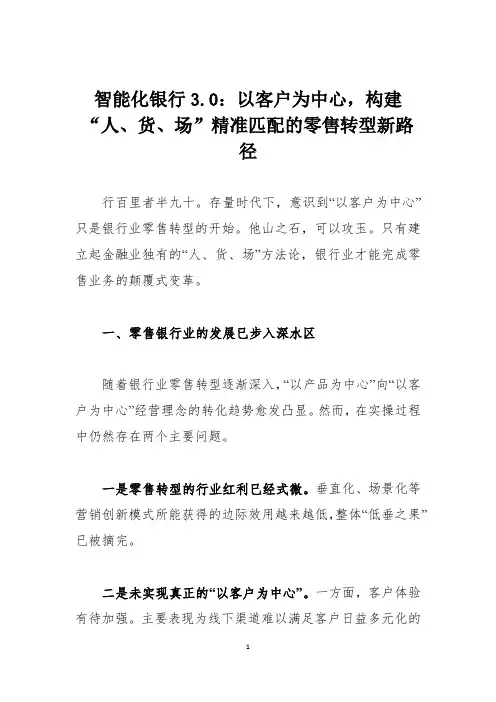 智能化银行 3.0：以客户为中心，构建“人、货、场”精准匹配的零售转型新路径

行百里者半九十。存量时代下，意识到“以客户为中心”只是银行业零售转型的开始。他山之石，可以攻玉。只有建立起金融业独有的“人、货、场”方法论，银行业才能完成零售业务的颠覆式变革。

一、零售银行业的发展已步入深水区

随着银行业零售转型逐渐深入，“以产品为中心”向“以客户为中心”经营理念的转化趋势愈发凸显。然而，在实操过程中仍然存在两个主要问题。

一是零售转型的行业红利已经式微。垂直化、场景化等营销创新模式所能获得的边际效用越来越低，整体“低垂之果”已被摘完。

二是未实现真正的“以客户为中心”。一方面，客户体验有待加强。主要表现为线下渠道难以满足客户日益多元化的

1